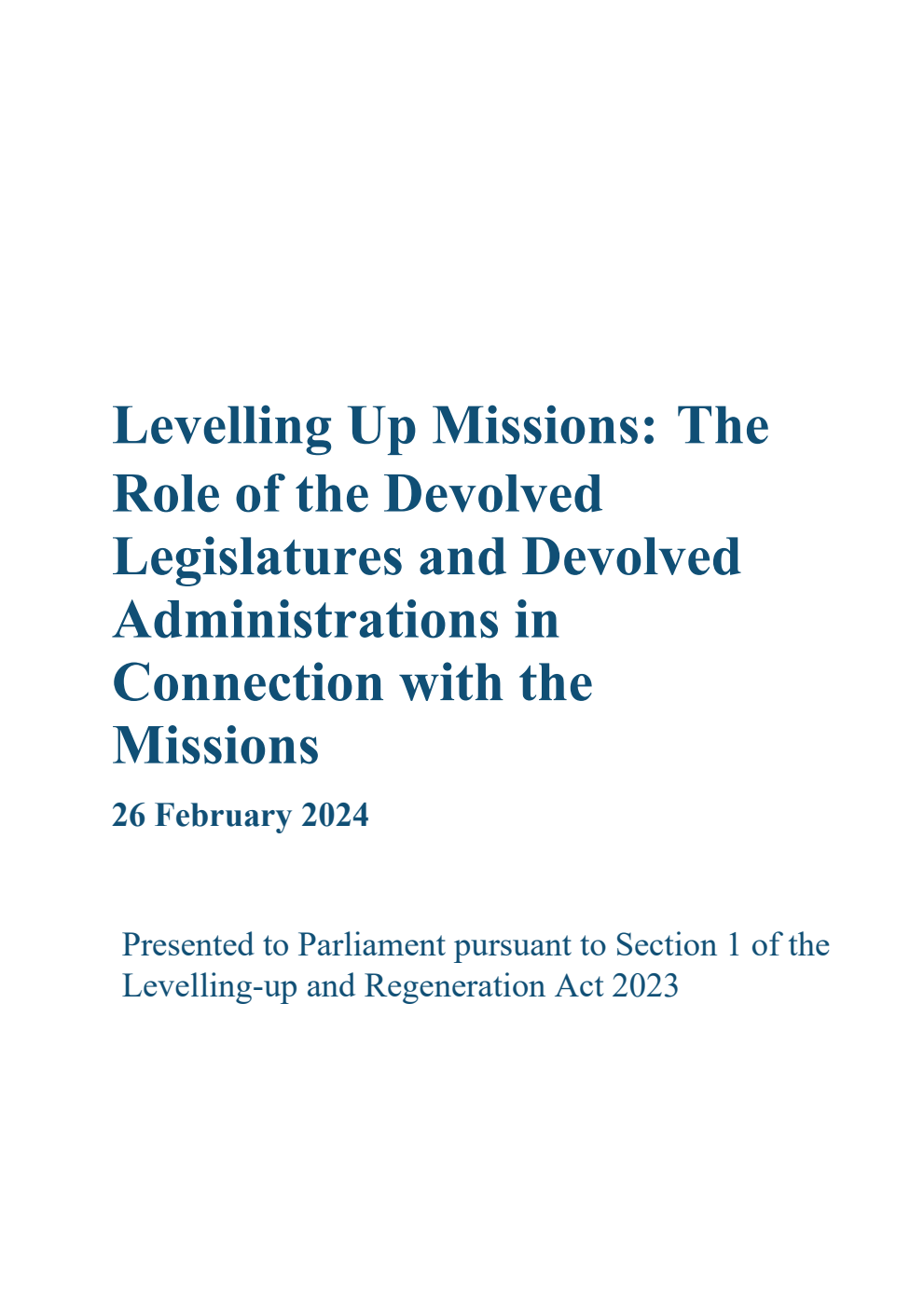 Levelling Up Missions: The Role of the Devolved Legislatures and Devolved Administrations in Connection with the Missions

26 February 2024

Presented to Parliament pursuant to Section 1 of the Levelling-up and Regeneration Act 2023